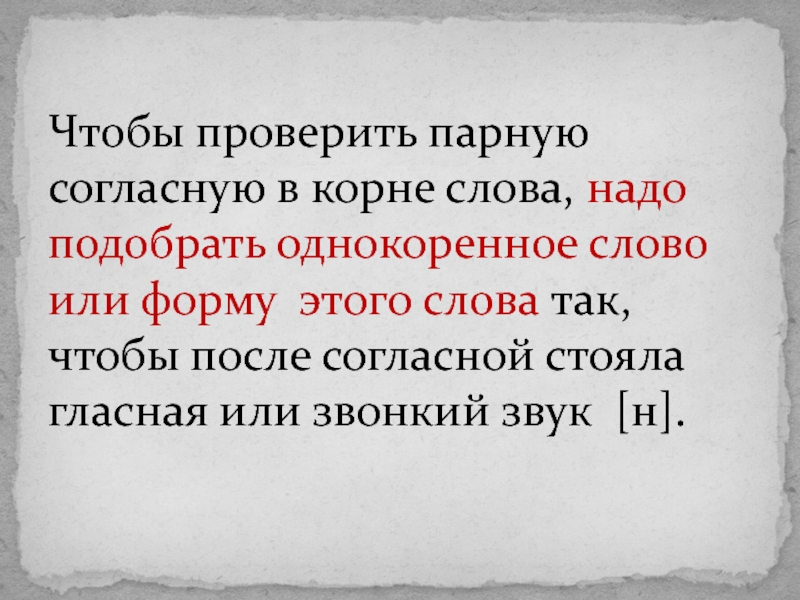 Чтобы проверить парную согласную в корне слова, надо подобрать однокоренное слово или форму этого слова так, чтобы после согласной стояла гласная или звонкий звук [н].